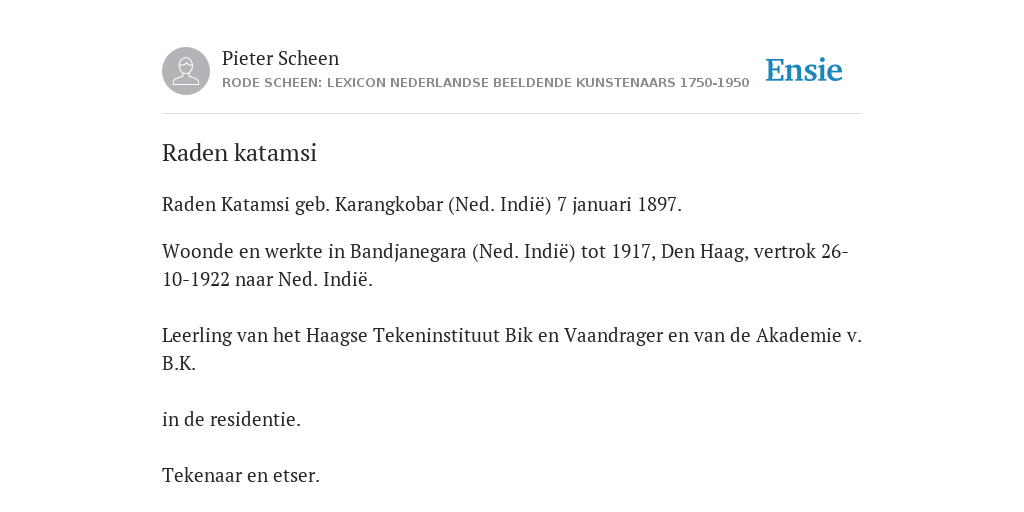 Pieter Scheen
RODE SCHEEN: LEXICON NEDERLANDSE BEELDENDE KUNSTENAARS 1750-1950

Ensie

Raden katamsi

Raden Katamsi geb. Karangkobar (Ned. Indië) 7 januari 1897.

Woonde en werkte in Bandjanegara (Ned. Indië) tot 1917, Den Haag, vertrok 26-10-1922 naar Ned. Indië.

Leerling van het Haagse Tekeninstituut Bik en Vaandrager en van de Akademie v. B.K.

in de residentie.

Tekenaar en etser.